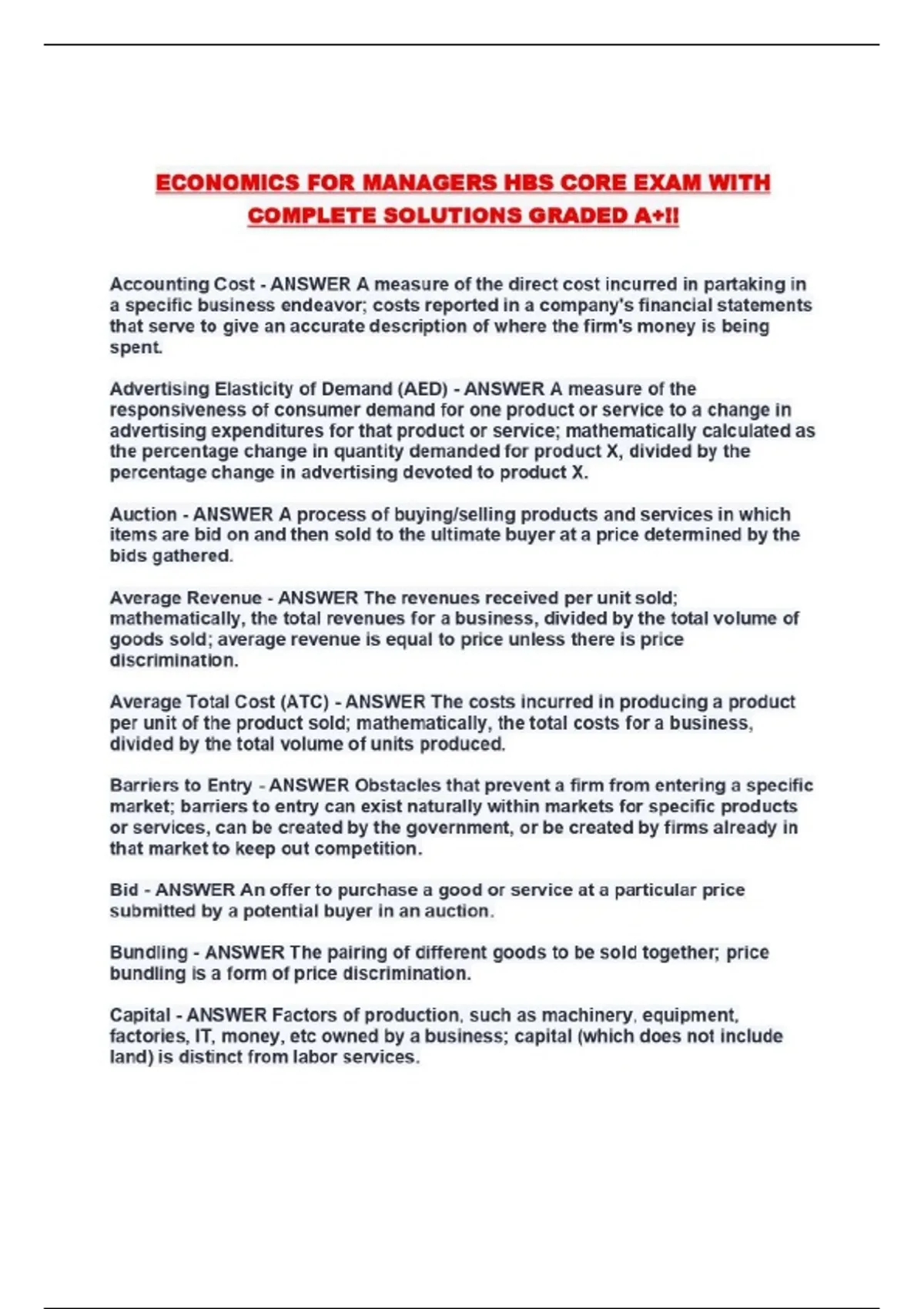 ECONOMICS FOR MANAGERS HBS CORE EXAM WITH COMPLETE SOLUTIONS GRADED A+!!

Accounting Cost - ANSWER A measure of the direct cost incurred in partaking in a specific business endeavor; costs reported in a company's financial statements that serve to give an accurate description of where the firm's money is being spent.

Advertising Elasticity of Demand (AED) - ANSWER A measure of the responsiveness of consumer demand for one product or service to a change in advertising expenditures for that product or service; mathematically calculated as the percentage change in quantity demanded for product X, divided by the percentage change in advertising devoted to product X.

Auction - ANSWER A process of buying/selling products and services in which items are bid on and then sold to the ultimate buyer at a price determined by the bids gathered.

Average Revenue - ANSWER The revenues received per unit sold; mathematically, the total revenues for a business, divided by the total volume of goods sold; average revenue is equal to price unless there is price discrimination.

Average Total Cost (ATC) - ANSWER The costs incurred in producing a product per unit of the product sold; mathematically, the total costs for a business, divided by the total volume of units produced.

Barriers to Entry - ANSWER Obstacles that prevent a firm from entering a specific market; barriers to entry can exist naturally within markets for specific products or services, can be created by the government, or be created by firms already in that market to keep out competition.

Bid - ANSWER An offer to purchase a good or service at a particular price submitted by a potential buyer in an auction.

Bundling - ANSWER The pairing of different goods to be sold together; price bundling is a form of price discrimination.

Capital - ANSWER Factors of production, such as machinery, equipment, factories, IT, money, etc owned by a business; capital (which does not include land) is distinct from labor services.